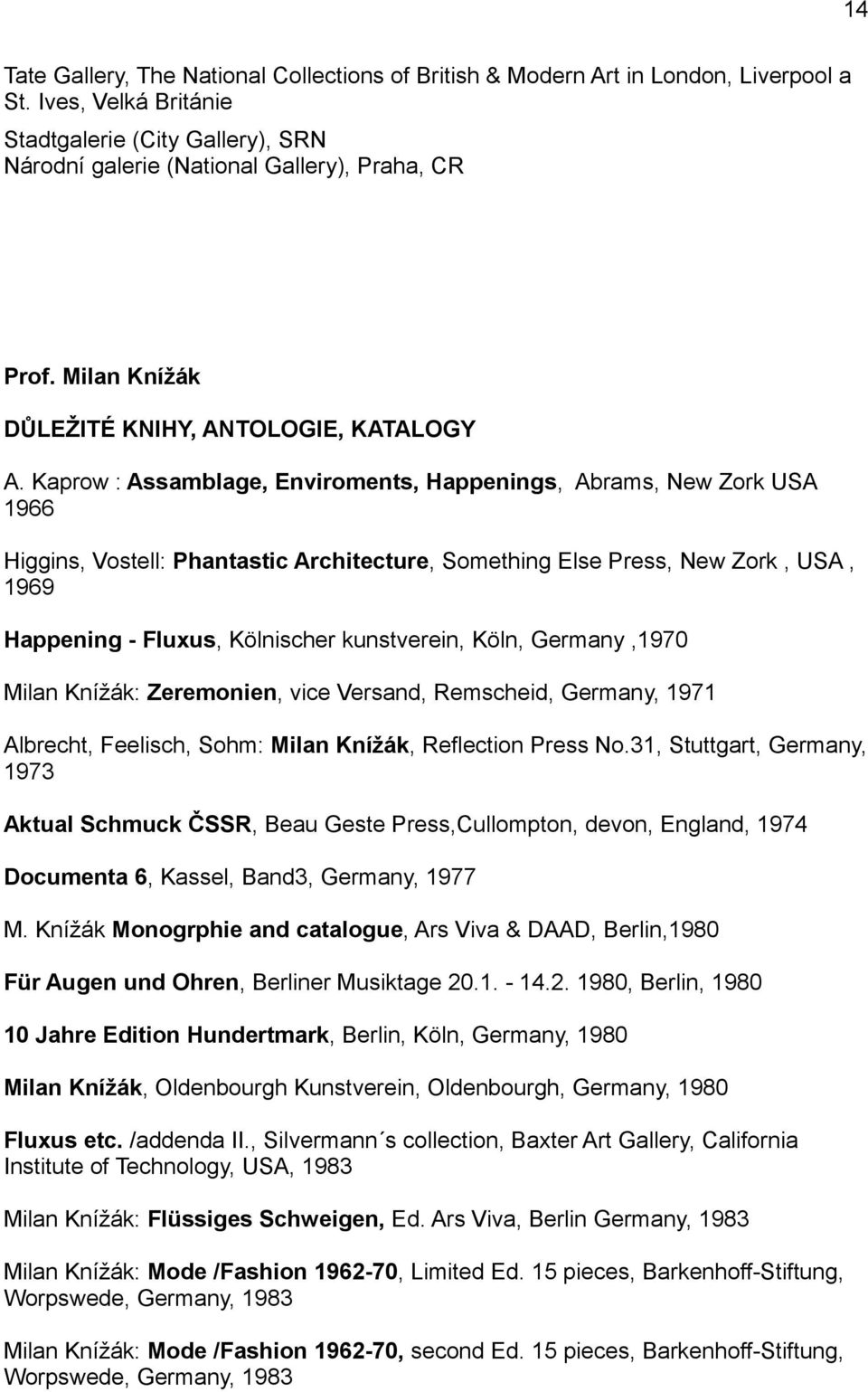 14

Tate Gallery, The National Collections of British & Modern Art in London, Liverpool a St. Ives, Velká Británie
Stadtgalerie (City Gallery), SRN
Národní galerie (National Gallery), Praha, CR

Prof. Milan Knížák

DŮLEŽITÉ KNIHY, ANTOLOGIE, KATALOGY

A. Kaprow : Assamblage, Enviroments, Happenings, Abrams, New Zork USA 1966

Higgins, Vostell: Phantastic Architecture, Something Else Press, New Zork , USA , 1969

Happening - Fluxus, Kölnischer kunstverein, Köln, Germany ,1970

Milan Knížák: Zeremonien, vice Versand, Remscheid, Germany, 1971

Albrecht, Feelisch, Sohm: Milan Knížák, Reflection Press No.31, Stuttgart, Germany, 1973

Aktual Schmuck ČSSR, Beau Geste Press,Cullompton, devon, England, 1974

Documenta 6, Kassel, Band3, Germany, 1977

M. Knížák Monogrphie and catalogue, Ars Viva & DAAD, Berlin,1980

Für Augen und Ohren, Berliner Musiktage 20.1. - 14.2. 1980, Berlin, 1980

10 Jahre Edition Hundertmark, Berlin, Köln, Germany, 1980

Milan Knížák, Oldenbourgh Kunstverein, Oldenbourgh, Germany, 1980

Fluxus etc. /addenda II., Silvermann´s collection, Baxter Art Gallery, California Institute of Technology, USA, 1983

Milan Knížák: Flüssiges Schweigen, Ed. Ars Viva, Berlin Germany, 1983

Milan Knížák: Mode /Fashion 1962-70, Limited Ed. 15 pieces, Barkenhoff-Stiftung, Worpswede, Germany, 1983

Milan Knížák: Mode /Fashion 1962-70, second Ed. 15 pieces, Barkenhoff-Stiftung, Worpswede, Germany, 1983